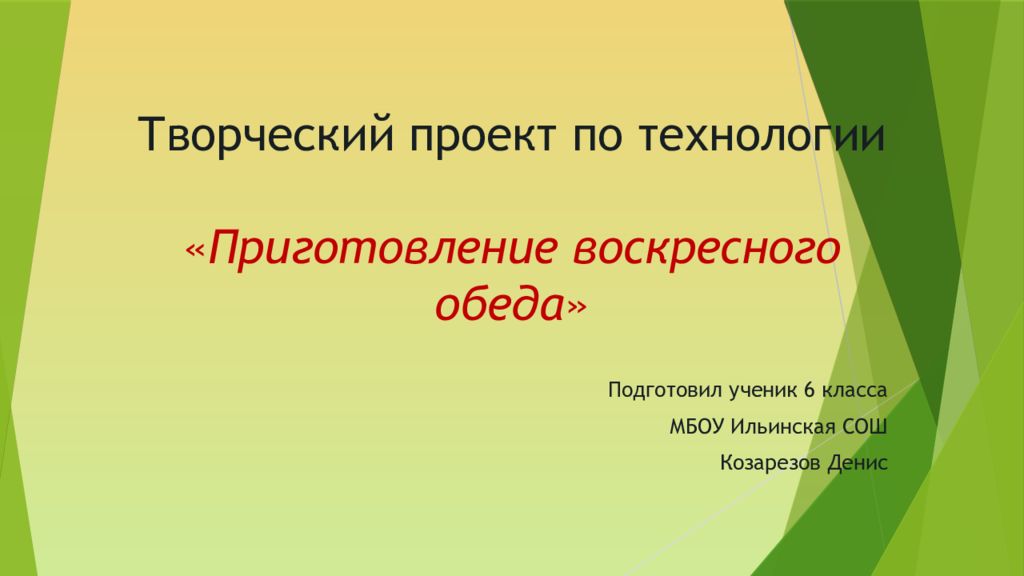 Творческий проект по технологии

«Приготовление воскресного обеда»

Подготовил ученик 6 класса

МБОУ Ильинская СОШ

Козарезов Денис